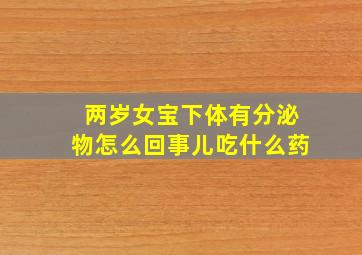 两岁女宝下体有分泌物怎么回事儿吃什么药